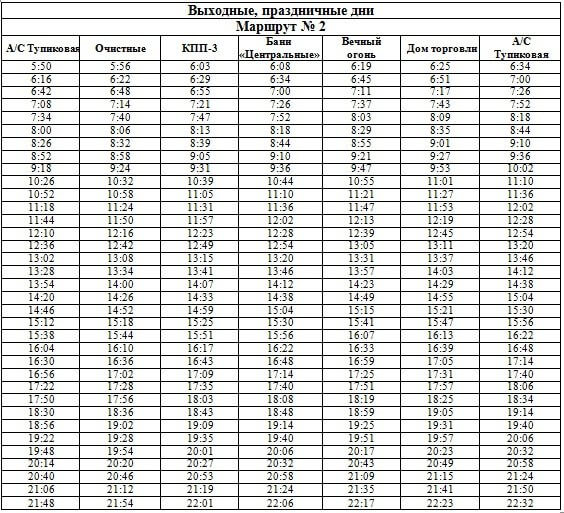 Выходные, праздничные дни

Маршрут № 2

| А/С Тупиковая | Очистные | КПП-3 | Бани «Центральные» | Вечный огонь | Дом торговли | А/С Тупиковая |
|---|---|---|---|---|---|---|
| 5:50 | 5:56 | 6:03 | 6:08 | 6:19 | 6:25 | 6:34 |
| 6:16 | 6:22 | 6:29 | 6:34 | 6:45 | 6:51 | 7:00 |
| 6:42 | 6:48 | 6:55 | 7:00 | 7:11 | 7:17 | 7:26 |
| 7:08 | 7:14 | 7:21 | 7:26 | 7:37 | 7:43 | 7:52 |
| 7:34 | 7:40 | 7:47 | 7:52 | 8:03 | 8:09 | 8:18 |
| 8:00 | 8:06 | 8:13 | 8:18 | 8:29 | 8:35 | 8:44 |
| 8:26 | 8:32 | 8:39 | 8:44 | 8:55 | 9:01 | 9:10 |
| 8:52 | 8:58 | 9:05 | 9:10 | 9:21 | 9:27 | 9:36 |
| 9:18 | 9:24 | 9:31 | 9:36 | 9:47 | 9:53 | 10:02 |
| 10:26 | 10:32 | 10:39 | 10:44 | 10:55 | 11:01 | 11:10 |
| 10:52 | 10:58 | 11:05 | 11:10 | 11:21 | 11:27 | 11:36 |
| 11:18 | 11:24 | 11:31 | 11:36 | 11:47 | 11:53 | 12:02 |
| 11:44 | 11:50 | 11:57 | 12:02 | 12:13 | 12:19 | 12:28 |
| 12:10 | 12:16 | 12:23 | 12:28 | 12:39 | 12:45 | 12:54 |
| 12:36 | 12:42 | 12:49 | 12:54 | 13:05 | 13:11 | 13:20 |
| 13:02 | 13:08 | 13:15 | 13:20 | 13:31 | 13:37 | 13:46 |
| 13:28 | 13:34 | 13:41 | 13:46 | 13:57 | 14:03 | 14:12 |
| 13:54 | 14:00 | 14:07 | 14:12 | 14:23 | 14:29 | 14:38 |
| 14:20 | 14:26 | 14:33 | 14:38 | 14:49 | 14:55 | 15:04 |
| 14:46 | 14:52 | 14:59 | 15:04 | 15:15 | 15:21 | 15:30 |
| 15:12 | 15:18 | 15:25 | 15:30 | 15:41 | 15:47 | 15:56 |
| 15:38 | 15:44 | 15:51 | 15:56 | 16:07 | 16:13 | 16:22 |
| 16:04 | 16:10 | 16:17 | 16:22 | 16:33 | 16:39 | 16:48 |
| 16:30 | 16:36 | 16:43 | 16:48 | 16:59 | 17:05 | 17:14 |
| 16:56 | 17:02 | 17:09 | 17:14 | 17:25 | 17:31 | 17:40 |
| 17:22 | 17:28 | 17:35 | 17:40 | 17:51 | 17:57 | 18:06 |
| 17:50 | 17:56 | 18:03 | 18:08 | 18:19 | 18:25 | 18:34 |
| 18:30 | 18:36 | 18:43 | 18:48 | 18:59 | 19:05 | 19:14 |
| 18:56 | 19:02 | 19:09 | 19:14 | 19:25 | 19:31 | 19:40 |
| 19:22 | 19:28 | 19:35 | 19:40 | 19:51 | 19:57 | 20:06 |
| 19:48 | 19:54 | 20:01 | 20:06 | 20:17 | 20:23 | 20:32 |
| 20:14 | 20:20 | 20:27 | 20:32 | 20:43 | 20:49 | 20:58 |
| 20:40 | 20:46 | 20:53 | 20:58 | 21:09 | 21:15 | 21:24 |
| 21:06 | 21:12 | 21:19 | 21:24 | 21:35 | 21:41 | 21:50 |
| 21:48 | 21:54 | 22:01 | 22:06 | 22:17 | 22:23 | 22:32 |